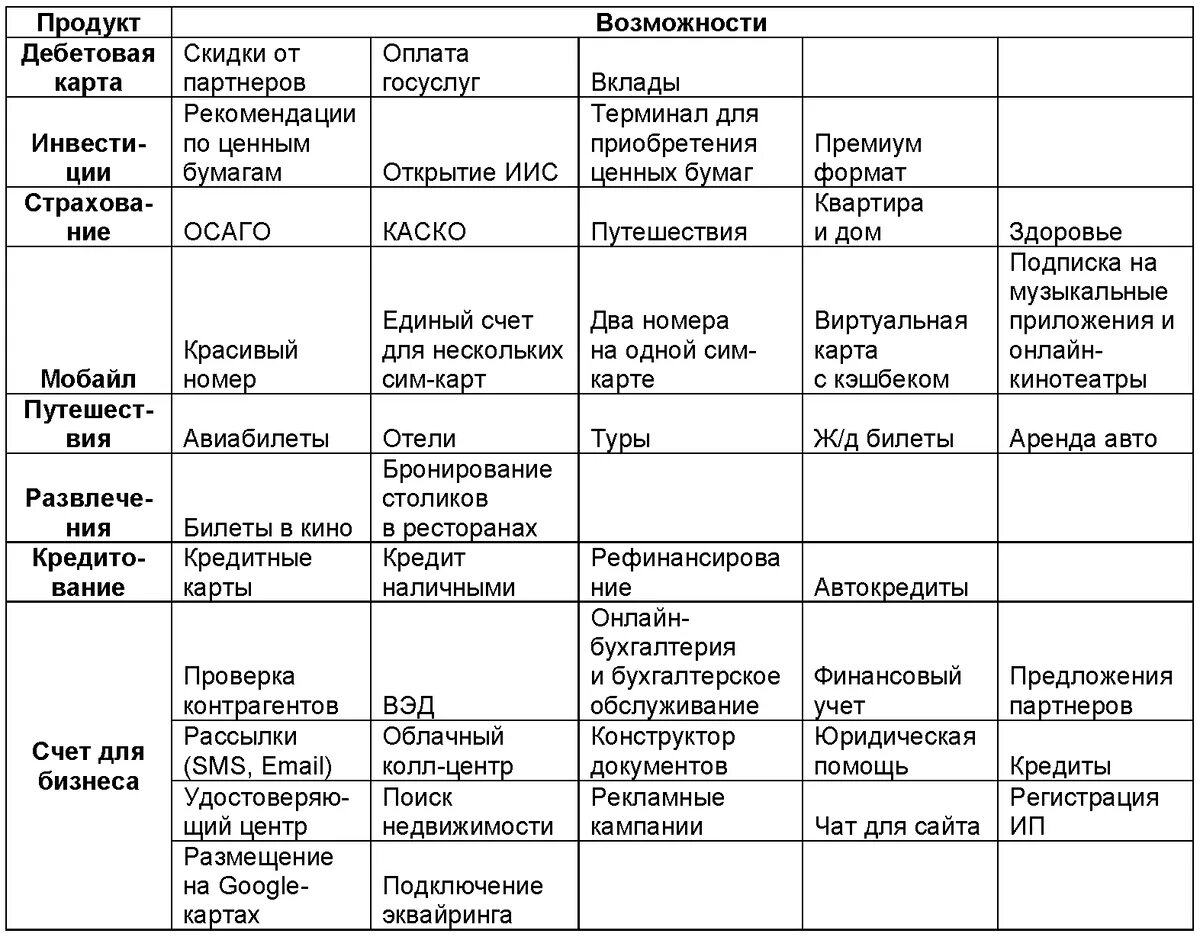 | Продукт | Возможности | | | | |
|---|---|---|---|---|---|
| Дебетовая карта | Скидки от партнеров | Оплата госуслуг | Вклады | | |
| Инвестиции | Рекомендации по ценным бумагам | Открытие ИИС | Терминал для приобретения ценных бумаг | Премиум формат | |
| Страхование | ОСАГО | КАСКО | Путешествия | Квартира и дом | Здоровье |
| Мобайл | Красивый номер | Единый счет для нескольких сим-карт | Два номера на одной сим-карте | Виртуальная карта с кэшбеком | Подписка на музыкальные приложения и онлайн-кинотеатры |
| Путешествия | Авиабилеты | Отели | Туры | Ж/д билеты | Аренда авто |
| Развлечения | Билеты в кино | Бронирование столиков в ресторанах | | | |
| Кредитование | Кредитные карты | Кредит наличными | Рефинансирование | Автокредиты | |
| Счет для бизнеса | Проверка контрагентов | ВЭД | Онлайн-бухгалтерия и бухгалтерское обслуживание | Финансовый учет | Предложения партнеров |
| | Рассылки (SMS, Email) | Облачный колл-центр | Конструктор документов | Юридическая помощь | Кредиты |
| | Удостоверяющий центр | Поиск недвижимости | Рекламные кампании | Чат для сайта | Регистрация ИП |
| | Размещение на Google-картах | Подключение эквайринга | | | |